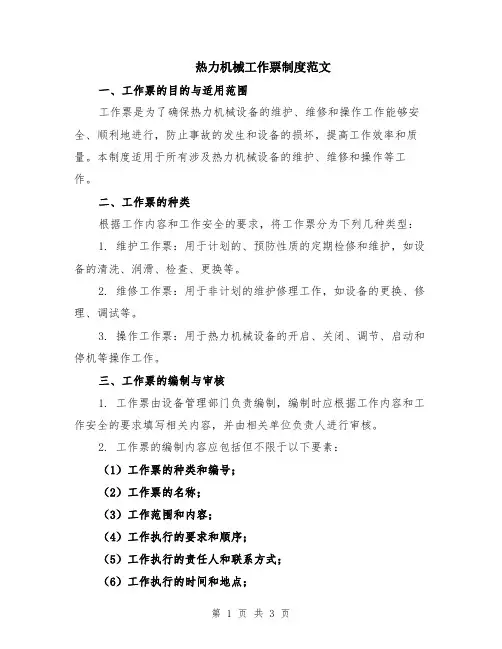 热力机械工作票制度范文

一、工作票的目的与适用范围

工作票是为了确保热力机械设备的维护、维修和操作工作能够安全、顺利地进行，防止事故的发生和设备的损坏，提高工作效率和质量。本制度适用于所有涉及热力机械设备的维护、维修和操作等工作。

二、工作票的种类

根据工作内容和工作安全的要求，将工作票分为下列几种类型：

1. 维护工作票：用于计划的、预防性质的定期检修和维护，如设备的清洗、润滑、检查、更换等。

2. 维修工作票：用于非计划的维护修理工作，如设备的更换、修理、调试等。

3. 操作工作票：用于热力机械设备的开启、关闭、调节、启动和停机等操作工作。

三、工作票的编制与审核

1. 工作票由设备管理部门负责编制，编制时应根据工作内容和工作安全的要求填写相关内容，并由相关单位负责人进行审核。

2. 工作票的编制内容应包括但不限于以下要素：

（1）工作票的种类和编号；

（2）工作票的名称；

（3）工作范围和内容；

（4）工作执行的要求和顺序；

（5）工作执行的责任人和联系方式；

（6）工作执行的时间和地点；

第 1 页 共 3 页